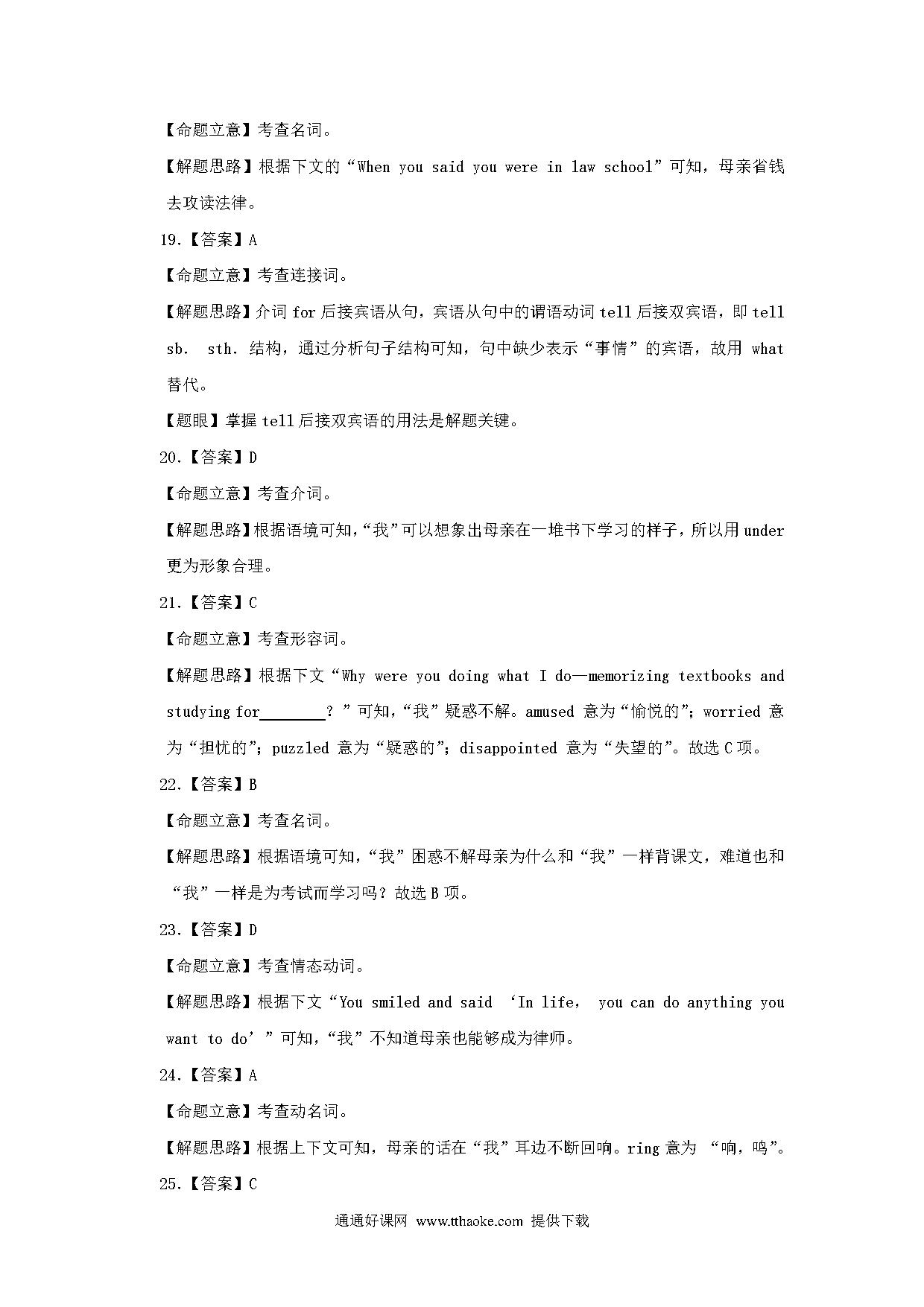 【命题立意】考查名词。

【解题思路】根据下文的“When you said you were in law school”可知，母亲省钱去攻读法律。

19.【答案】A

【命题立意】考查连接词。

【解题思路】介词 for 后接宾语从句，宾语从句中的谓语动词 tell 后接双宾语，即 tell sb. sth. 结构，通过分析句子结构可知，句中缺少表示“事情”的宾语，故用 what 替代。

【题眼】掌握 tell 后接双宾语的用法是解题关键。

20.【答案】D

【命题立意】考查介词。

【解题思路】根据语境可知，“我”可以想象出母亲在一堆书下学习的样子，所以用 under 更为形象合理。

21.【答案】C

【命题立意】考查形容词。

【解题思路】根据下文“Why were you doing what I do—memorizing textbooks and studying for________？”可知，“我”疑惑不解。amused 意为“愉悦的”；worried 意为“担忧的”；puzzled 意为“疑惑的”；disappointed 意为“失望的”。故选 C 项。

22.【答案】B

【命题立意】考查名词。

【解题思路】根据语境可知，“我”困惑不解母亲为什么和“我”一样背课文，难道也和“我”一样是为考试而学习吗？故选 B 项。

23.【答案】D

【命题立意】考查情态动词。

【解题思路】根据下文“You smiled and said ‘In life, you can do anything you want to do’”可知，“我”不知道母亲也能够成为律师。

24.【答案】A

【命题立意】考查动名词。

【解题思路】根据上下文可知，母亲的话在“我”耳边不断回响。ring 意为 “响，鸣”。

25.【答案】C

通通好课网 www.tthaoke.com 提供下载